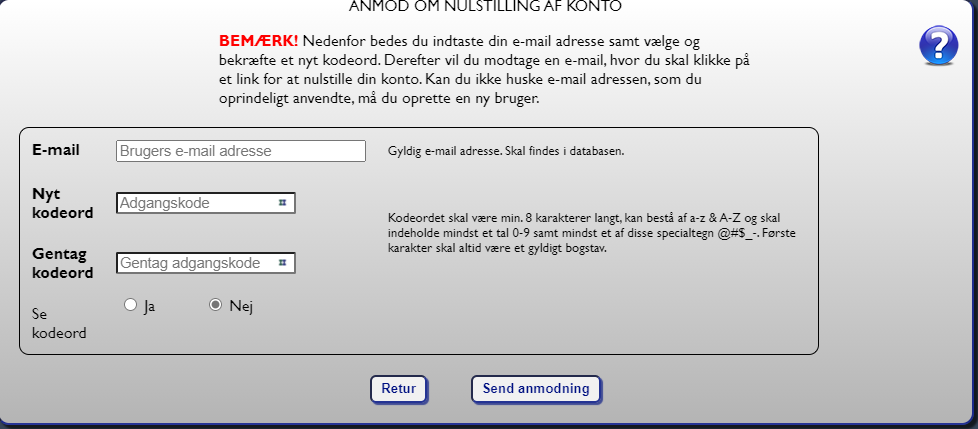 ANMOD OM NULSTILLING AF KONTO

BEMÆRK! Nedenfor bedes du indtaste din e-mail adresse samt vælge og bekræfte et nyt kodeord. Derefter vil du modtage en e-mail, hvor du skal klikke på et link for at nulstille din konto. Kan du ikke huske e-mail adressen, som du oprindeligt anvendte, må du oprette en ny bruger.

?

E-mail
Brugers e-mail adresse
Gyldig e-mail adresse. Skal findes i databasen.

Nyt kodeord
Adgangskode

Kodeordet skal være min. 8 karakterer langt, kan bestå af a-z & A-Z og skal indeholde mindst et tal 0-9 samt mindst et af disse specialtegn @#$_-. Første karakter skal altid være et gyldigt bogstav.

Gentag kodeord
Gentag adgangskode

Se kodeord
Ja
Nej

Retur
Send anmodning